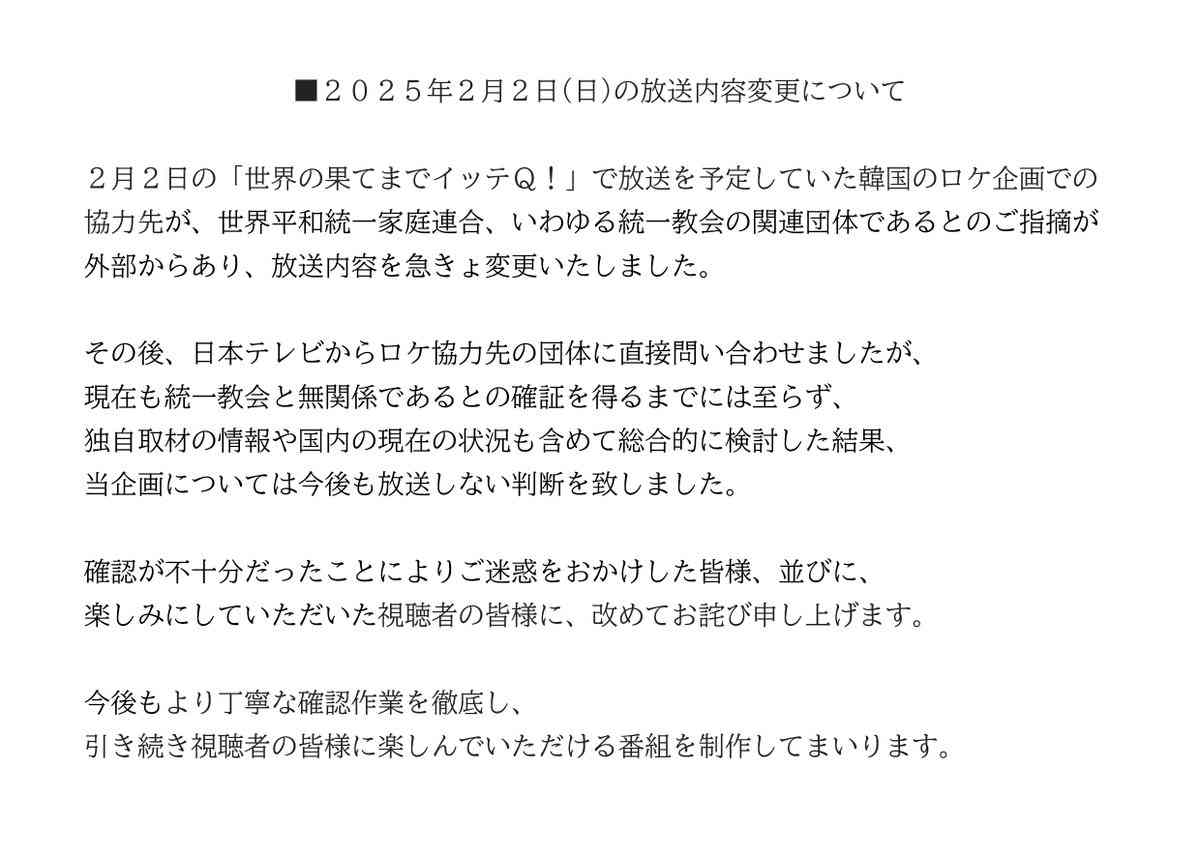 ■２０２５年２月２日(日)の放送内容変更について

２月２日の「世界の果てまでイッテＱ！」で放送を予定していた韓国のロケ企画での協力先が、世界平和統一家庭連合、いわゆる統一教会の関連団体であるとのご指摘が外部からあり、放送内容を急きょ変更いたしました。

その後、日本テレビからロケ協力先の団体に直接問い合わせましたが、現在も統一教会と無関係であるとの確証を得るまでには至らず、独自取材の情報や国内の現在の状況も含めて総合的に検討した結果、当企画については今後も放送しない判断を致しました。

確認が不十分だったことによりご迷惑をおかけした皆様、並びに、楽しみにしていただいた視聴者の皆様に、改めてお詫び申し上げます。

今後もより丁寧な確認作業を徹底し、引き続き視聴者の皆様に楽しんでいただける番組を制作してまいります。